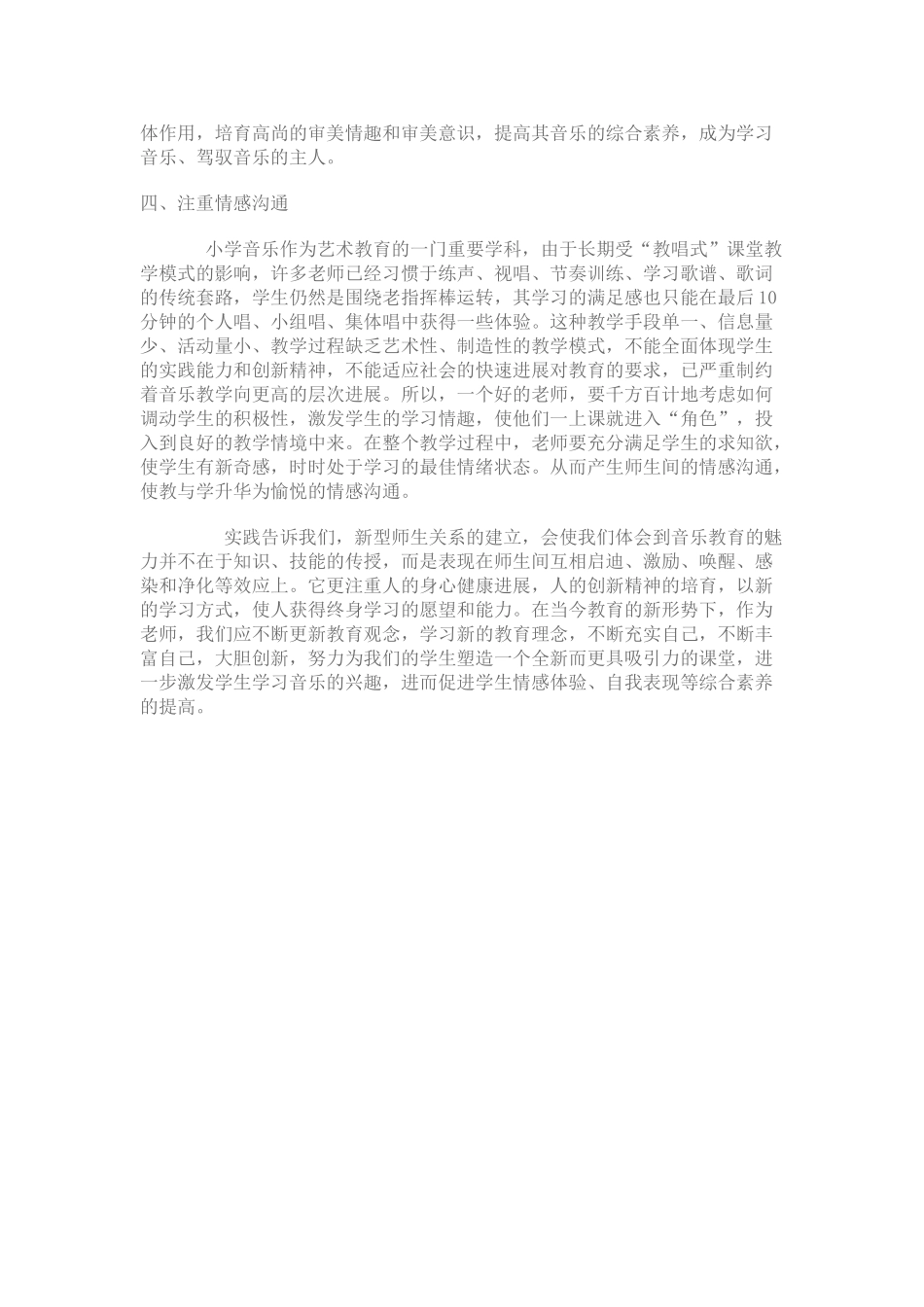 体作用，培育高尚的审美情趣和审美意识，提高其音乐的综合素养，成为学习音乐、驾驭音乐的主人。

四、注重情感沟通

小学音乐作为艺术教育的一门重要学科，由于长期受“教唱式”课堂教学模式的影响，许多老师已经习惯于练声、视唱、节奏训练、学习歌谱、歌词的传统套路，学生仍然是围绕老指挥棒运转，其学习的满足感也只能在最后10分钟的个人唱、小组唱、集体唱中获得一些体验。这种教学手段单一、信息量少、活动量小、教学过程缺乏艺术性、制造性的教学模式，不能全面体现学生的实践能力和创新精神，不能适应社会的快速进展对教育的要求，已严重制约着音乐教学向更高的层次进展。所以，一个好的老师，要千方百计地考虑如何调动学生的积极性，激发学生的学习情趣，使他们一上课就进入“角色”，投入到良好的教学情境中来。在整个教学过程中，老师要充分满足学生的求知欲，使学生有新奇感，时时处于学习的最佳情绪状态。从而产生师生间的情感沟通，使教与学升华为愉悦的情感沟通。

实践告诉我们，新型师生关系的建立，会使我们体会到音乐教育的魅力并不在于知识、技能的传授，而是表现在师生间互相启迪、激励、唤醒、感染和净化等效应上。它更注重人的身心健康进展，人的创新精神的培育，以新的学习方式，使人获得终身学习的愿望和能力。在当今教育的新形势下，作为老师，我们应不断更新教育观念，学习新的教育理念，不断充实自己，不断丰富自己，大胆创新，努力为我们的学生塑造一个全新而更具吸引力的课堂，进一步激发学生学习音乐的兴趣，进而促进学生情感体验、自我表现等综合素养的提高。